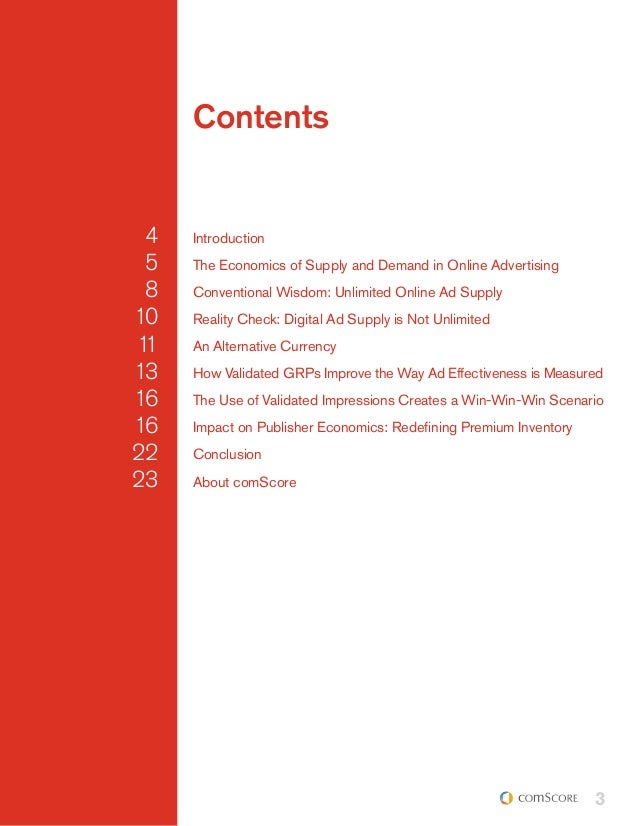 Contents

4 Introduction
5 The Economics of Supply and Demand in Online Advertising
8 Conventional Wisdom: Unlimited Online Ad Supply
10 Reality Check: Digital Ad Supply is Not Unlimited
11 An Alternative Currency
13 How Validated GRPs Improve the Way Ad Effectiveness is Measured
16 The Use of Validated Impressions Creates a Win-Win-Win Scenario
16 Impact on Publisher Economics: Redefining Premium Inventory
22 Conclusion
23 About comScore

comScore 3